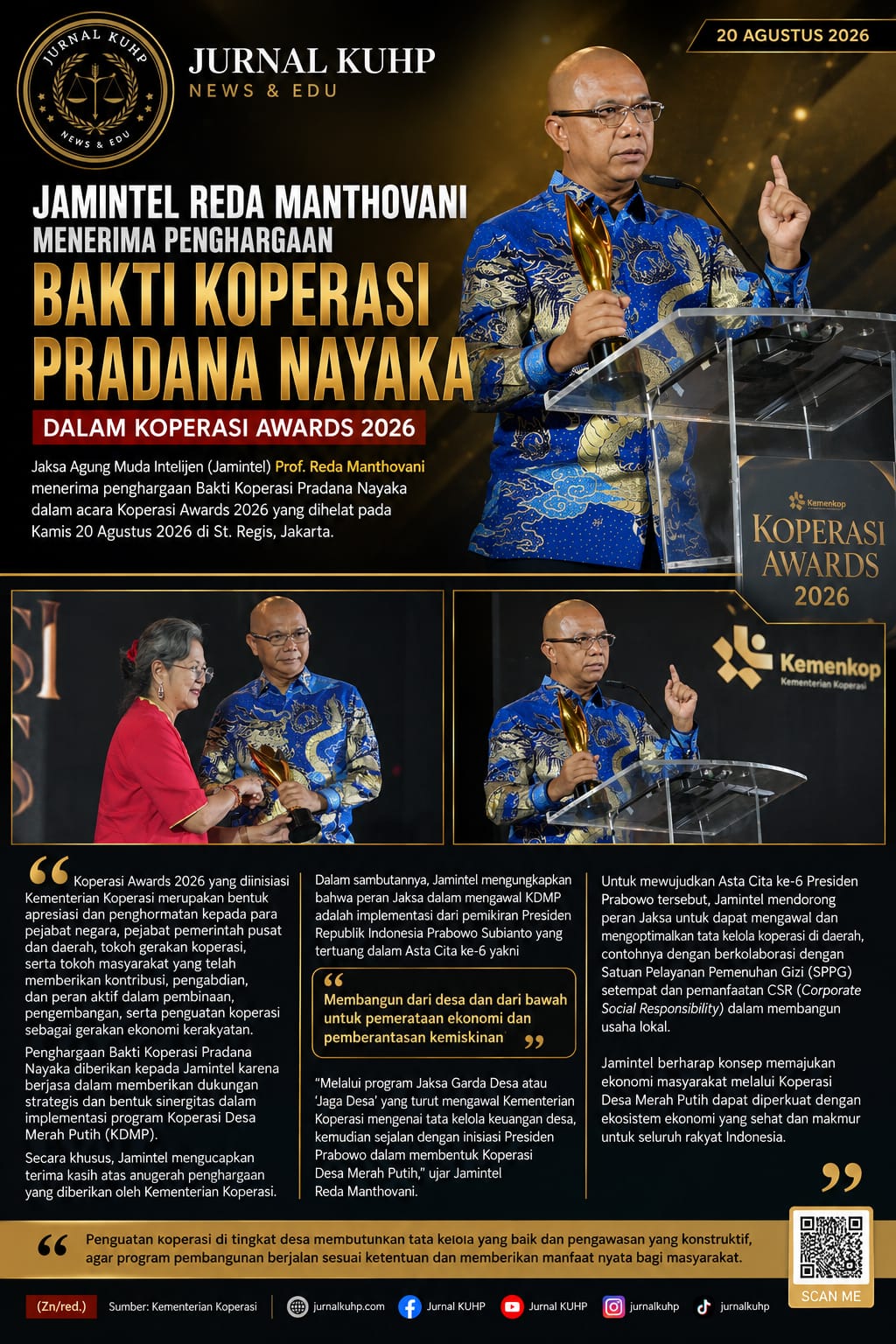 JURNAL KUHP
NEWS & EDU

JURNAL KUHP NEWS & EDU

20 AGUSTUS 2026

JAMINTEL REDA MANTHOVANI
MENERIMA PENGHARGAAN
BAKTI KOPERASI PRADANA NAYAKA
DALAM KOPERASI AWARDS 2026

Jaksa Agung Muda Intelijen (Jamintel) Prof. Reda Manthovani menerima penghargaan Bakti Koperasi Pradana Nayaka dalam acara Koperasi Awards 2026 yang dihelat pada Kamis 20 Agustus 2026 di St. Regis, Jakarta.

Kemenkop
KOPERASI AWARDS 2026

Kemenkop
Kementerian Koperasi

Koperasi Awards 2026 yang diinisiasi Kementerian Koperasi merupakan bentuk apresiasi dan penghormatan kepada para pejabat negara, pejabat pemerintah pusat dan daerah, tokoh gerakan koperasi, serta tokoh masyarakat yang telah memberikan kontribusi, pengabdian, dan peran aktif dalam pembinaan, pengembangan, serta penguatan koperasi sebagai gerakan ekonomi kerakyatan.

Penghargaan Bakti Koperasi Pradana Nayaka diberikan kepada Jamintel karena berjasa dalam memberikan dukungan strategis dan bentuk sinergitas dalam implementasi program Koperasi Desa Merah Putih (KDMP).

Secara khusus, Jamintel mengucapkan terima kasih atas anugerah penghargaan yang diberikan oleh Kementerian Koperasi.

Dalam sambutannya, Jamintel mengungkapkan bahwa peran Jaksa dalam mengawal KDMP adalah implementasi dari pemikiran Presiden Republik Indonesia Prabowo Subianto yang tertuang dalam Asta Cita ke-6 yakni

Membangun dari desa dan dari bawah untuk pemerataan ekonomi dan pemberantasan kemiskinan

"Melalui program Jaksa Garda Desa atau 'Jaga Desa' yang turut mengawal Kementerian Koperasi mengenai tata kelola keuangan desa, kemudian sejalan dengan inisiasi Presiden Prabowo dalam membentuk Koperasi Desa Merah Putih," ujar Jamintel Reda Manthovani.

Untuk mewujudkan Asta Cita ke-6 Presiden Prabowo tersebut, Jamintel mendorong peran Jaksa untuk dapat mengawal dan mengoptimalkan tata kelola koperasi di daerah, contohnya dengan berkolaborasi dengan Satuan Pelayanan Pemenuhan Gizi (SPPG) setempat dan pemanfaatan CSR (Corporate Social Responsibility) dalam membangun usaha lokal.

Jamintel berharap konsep memajukan ekonomi masyarakat melalui Koperasi Desa Merah Putih dapat diperkuat dengan ekosistem ekonomi yang sehat dan makmur untuk seluruh rakyat Indonesia.

Penguatan koperasi di tingkat desa membutuhkan tata kelola yang baik dan pengawasan yang konstruktif, agar program pembangunan berjalan sesuai ketentuan dan memberikan manfaat nyata bagi masyarakat.

SCAN ME

(Zn/red.) Sumber: Kementerian Koperasi jurnalkuhp.com Jurnal KUHP Jurnal KUHP jurnalkuhp jurnalkuhp